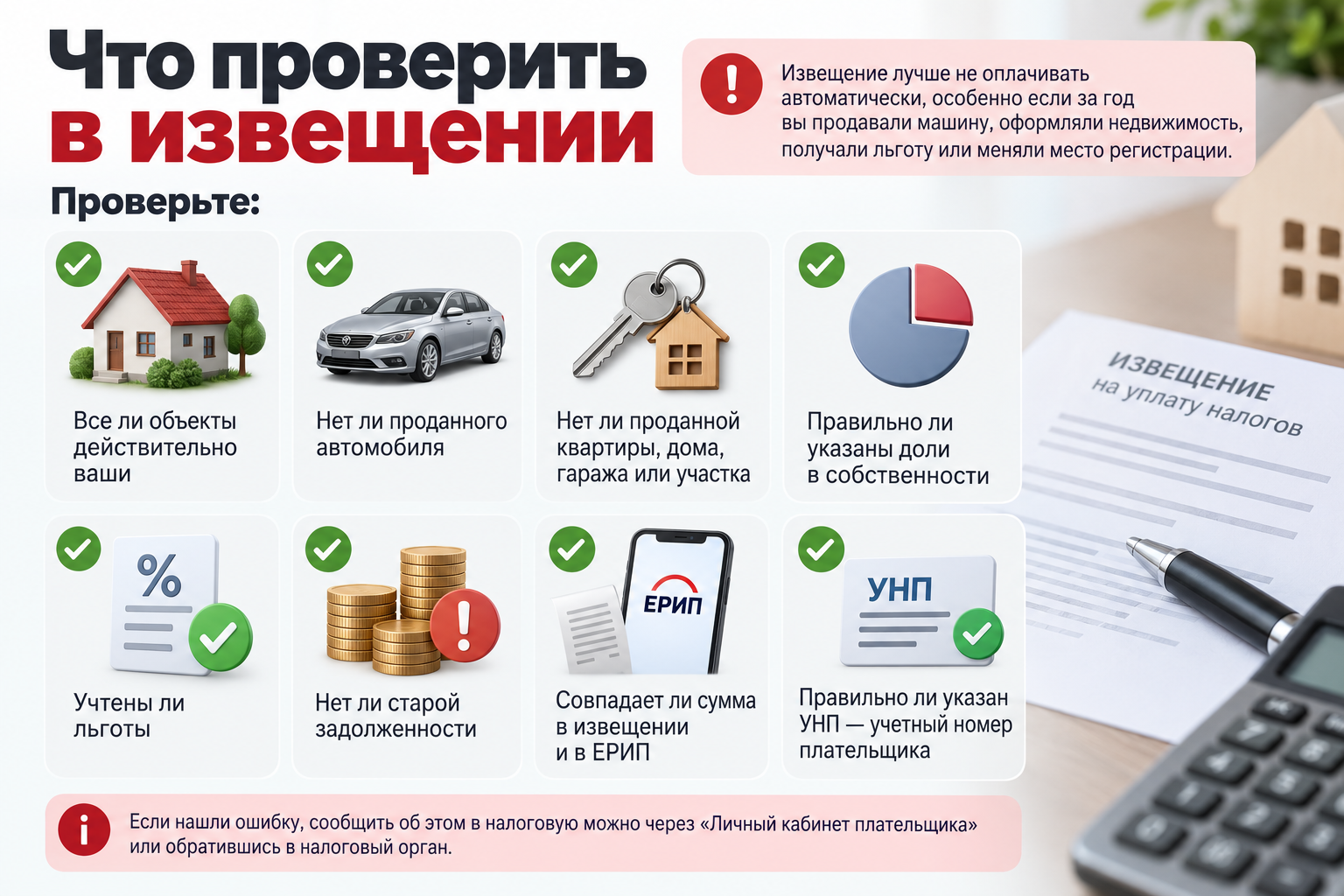 Что проверить в извещении

Извещение лучше не оплачивать автоматически, особенно если за год вы продавали машину, оформляли недвижимость, получали льготу или меняли место регистрации.

Проверьте:

Все ли объекты действительно ваши

Нет ли проданного автомобиля

Нет ли проданной квартиры, дома, гаража или участка

Правильно ли указаны доли в собственности

%

Учтены ли льготы

Нет ли старой задолженности

ЕРИП

Совпадает ли сумма в извещении и в ЕРИП

УНП

Правильно ли указан УНП — учетный номер плательщика

ИЗВЕЩЕНИЕ
на уплату налогов

Если нашли ошибку, сообщить об этом в налоговую можно через «Личный кабинет плательщика» или обратившись в налоговый орган.